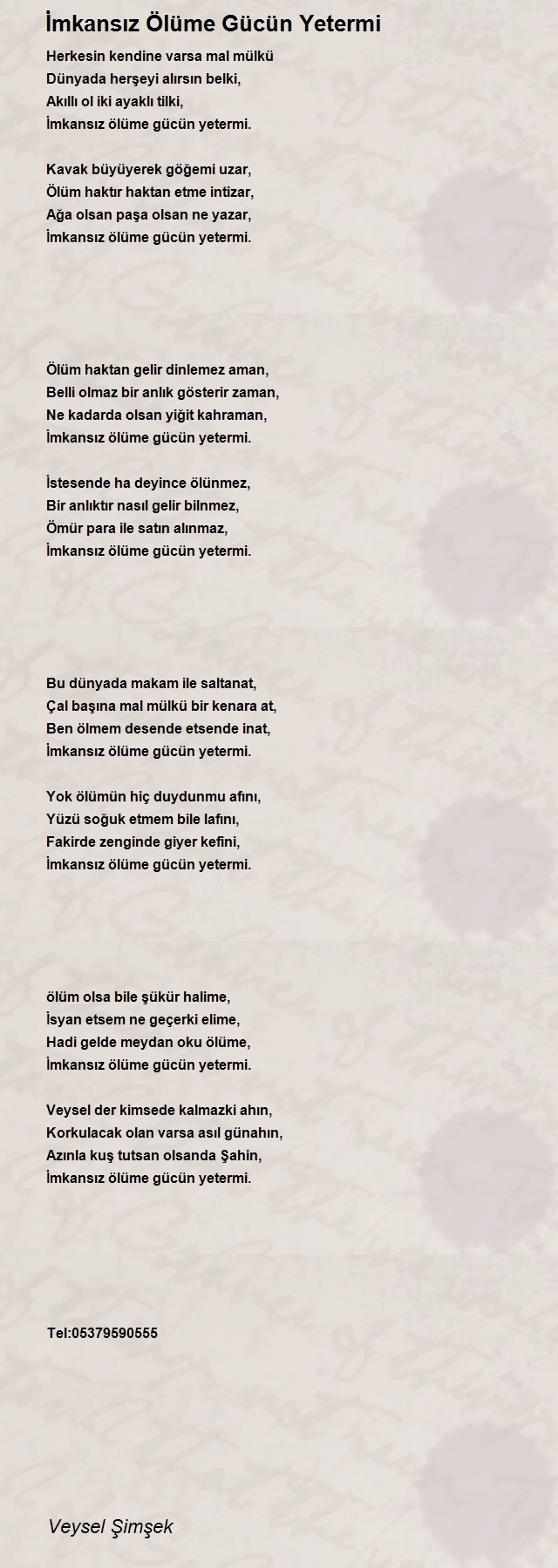 İmkansız Ölüme Gücün Yetermi

Herkesin kendine varsa mal mülkü
Dünyada herşeyi alırsın belki,
Akıllı ol iki ayaklı tilki,
İmkansız ölüme gücün yetermi.

Kavak büyüyerek göğemi uzar,
Ölüm haktır haktan etme intizar,
Ağa olsan paşa olsan ne yazar,
İmkansız ölüme gücün yetermi.

Ölüm haktan gelir dinlemez aman,
Belli olmaz bir anlık gösterir zaman,
Ne kadarda olsan yiğit kahraman,
İmkansız ölüme gücün yetermi.

İstesende ha deyince ölünmez,
Bir anlıktır nasıl gelir bilnmez,
Ömür para ile satın alınmaz,
İmkansız ölüme gücün yetermi.

Bu dünyada makam ile saltanat,
Çal başına mal mülkü bir kenara at,
Ben ölmem desende etsende inat,
İmkansız ölüme gücün yetermi.

Yok ölümün hiç duydunmu afını,
Yüzü soğuk etmem bile lafını,
Fakirde zenginde giyer kefini,
İmkansız ölüme gücün yetermi.

ölüm olsa bile şükür halime,
İsyan etsem ne geçerki elime,
Hadi gelde meydan oku ölüme,
İmkansız ölüme gücün yetermi.

Veysel der kimsede kalmazki ahın,
Korkulacak olan varsa asıl günahın,
Azınla kuş tutsan olsanda Şahin,
İmkansız ölüme gücün yetermi.

Tel:05379590555

Veysel Şimşek